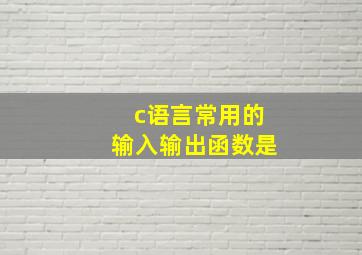 c语言常用的
输入输出函数是